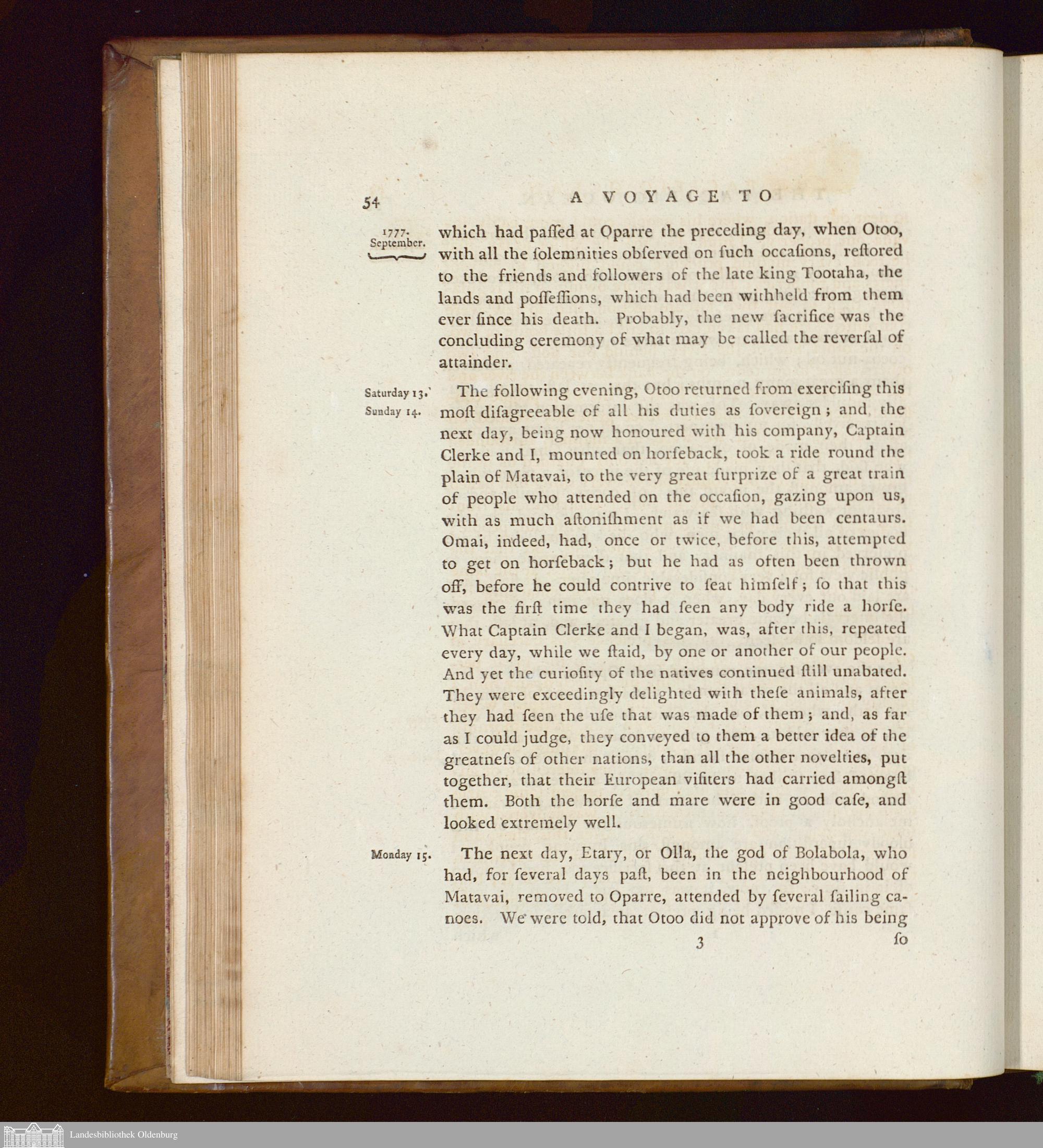 54 A VOYAGE TO

1777. September.

which had paſſed at Oparre the preceding day, when Otoo, with all the ſolemnities obſerved on ſuch occaſions, reſtored to the friends and followers of the late king Tootaha, the lands and poſſeſſions, which had been withheld from them ever ſince his death. Probably, the new ſacrifice was the concluding ceremony of what may be called the reverſal of attainder.

Saturday 13. Sunday 14.

The following evening, Otoo returned from exerciſing this moſt diſagreeable of all his duties as ſovereign; and the next day, being now honoured with his company, Captain Clerke and I, mounted on horſeback, took a ride round the plain of Matavai, to the very great ſurprize of a great train of people who attended on the occaſion, gazing upon us, with as much aſtoniſhment as if we had been centaurs. Omai, indeed, had, once or twice, before this, attempted to get on horſeback; but he had as often been thrown off, before he could contrive to ſeat himſelf; ſo that this was the firſt time they had ſeen any body ride a horſe. What Captain Clerke and I began, was, after this, repeated every day, while we ſtaid, by one or another of our people. And yet the curioſity of the natives continued ſtill unabated. They were exceedingly delighted with theſe animals, after they had ſeen the uſe that was made of them; and, as far as I could judge, they conveyed to them a better idea of the greatneſs of other nations, than all the other novelties, put together, that their European viſiters had carried amongſt them. Both the horſe and mare were in good caſe, and looked extremely well.

Monday 15.

The next day, Etary, or Olla, the god of Bolabola, who had, for ſeveral days paſt, been in the neighbourhood of Matavai, removed to Oparre, attended by ſeveral ſailing canoes. We were told, that Otoo did not approve of his being

3 ſo

Landesbibliothek Oldenburg